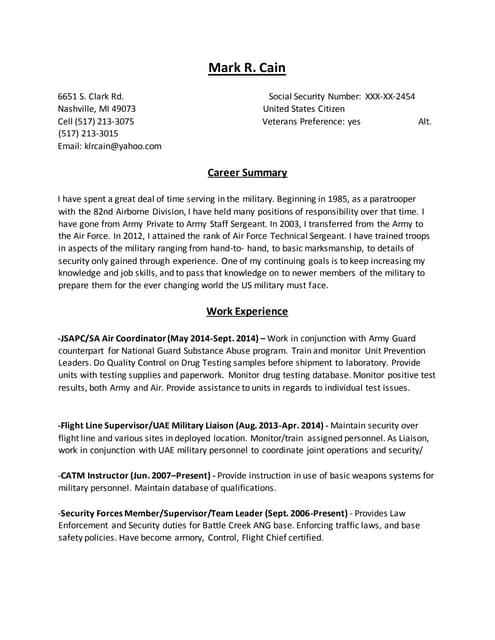 Mark R. Cain

6651 S. Clark Rd.
Nashville, MI 49073
Cell (517) 213-3075
(517) 213-3015
Email: klrcain@yahoo.com

Social Security Number: XXX-XX-2454
United States Citizen
Veterans Preference: yes Alt.

Career Summary

I have spent a great deal of time serving in the military. Beginning in 1985, as a paratrooper with the 82nd Airborne Division, I have held many positions of responsibility over that time. I have gone from Army Private to Army Staff Sergeant. In 2003, I transferred from the Army to the Air Force. In 2012, I attained the rank of Air Force Technical Sergeant. I have trained troops in aspects of the military ranging from hand-to- hand, to basic marksmanship, to details of security only gained through experience. One of my continuing goals is to keep increasing my knowledge and job skills, and to pass that knowledge on to newer members of the military to prepare them for the ever changing world the US military must face.

Work Experience

-JSAPC/SA Air Coordinator (May 2014-Sept. 2014) – Work in conjunction with Army Guard counterpart for National Guard Substance Abuse program. Train and monitor Unit Prevention Leaders. Do Quality Control on Drug Testing samples before shipment to laboratory. Provide units with testing supplies and paperwork. Monitor drug testing database. Monitor positive test results, both Army and Air. Provide assistance to units in regards to individual test issues.

-Flight Line Supervisor/UAE Military Liaison (Aug. 2013-Apr. 2014) - Maintain security over flight line and various sites in deployed location. Monitor/train assigned personnel. As Liaison, work in conjunction with UAE military personnel to coordinate joint operations and security/

-CATM Instructor (Jun. 2007–Present) - Provide instruction in use of basic weapons systems for military personnel. Maintain database of qualifications.

-Security Forces Member/Supervisor/Team Leader (Sept. 2006-Present) - Provides Law Enforcement and Security duties for Battle Creek ANG base. Enforcing traffic laws, and base safety policies. Have become armory, Control, Flight Chief certified.